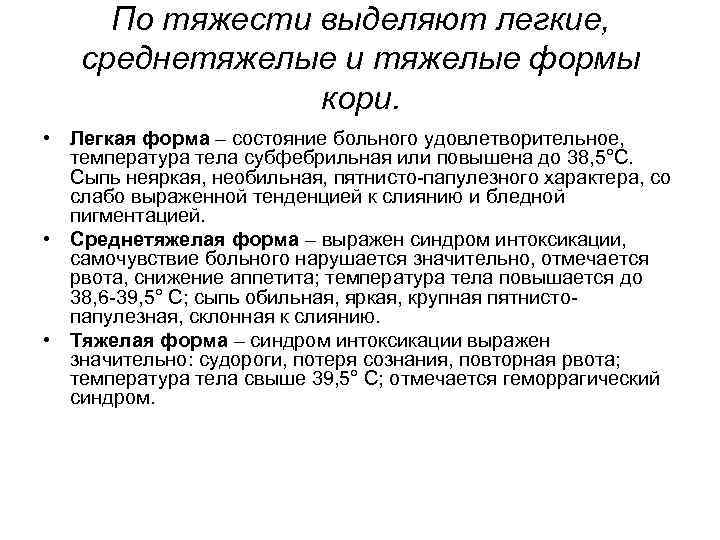 По тяжести выделяют легкие, среднетяжелые и тяжелые формы кори.

• Легкая форма – состояние больного удовлетворительное, температура тела субфебрильная или повышена до 38,5°С. Сыпь неяркая, необильная, пятнисто-папулезного характера, со слабо выраженной тенденцией к слиянию и бледной пигментацией.
• Среднетяжелая форма – выражен синдром интоксикации, самочувствие больного нарушается значительно, отмечается рвота, снижение аппетита; температура тела повышается до 38,6-39,5° С; сыпь обильная, яркая, крупная пятнисто-папулезная, склонная к слиянию.
• Тяжелая форма – синдром интоксикации выражен значительно: судороги, потеря сознания, повторная рвота; температура тела свыше 39,5° С; отмечается геморрагический синдром.